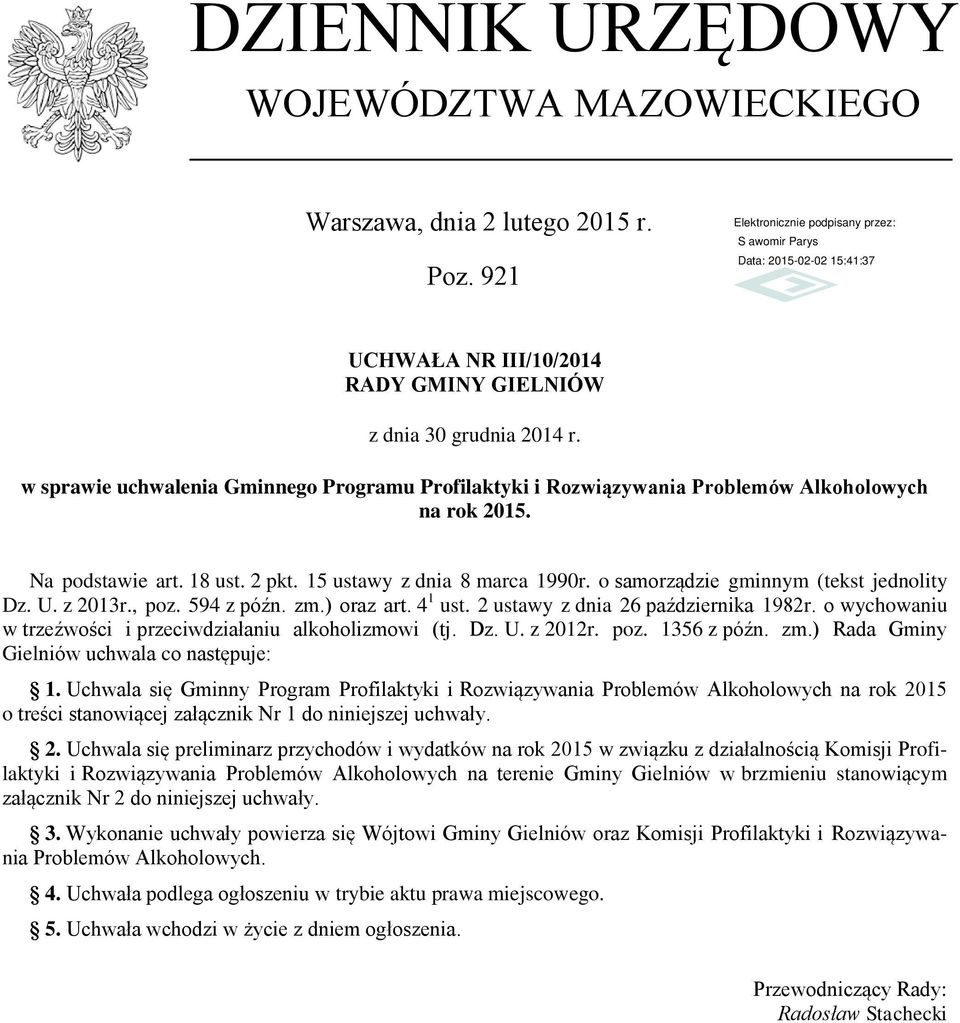 DZIENNIK URZĘDOWY
WOJEWÓDZTWA MAZOWIECKIEGO

Warszawa, dnia 2 lutego 2015 r.

Poz. 921

Elektronicznie podpisany przez:
S awomir Parys
Data: 2015-02-02 15:41:37

UCHWAŁA NR III/10/2014
RADY GMINY GIELNIÓW

z dnia 30 grudnia 2014 r.

w sprawie uchwalenia Gminnego Programu Profilaktyki i Rozwiązywania Problemów Alkoholowych na rok 2015.

Na podstawie art. 18 ust. 2 pkt. 15 ustawy z dnia 8 marca 1990r. o samorządzie gminnym (tekst jednolity Dz. U. z 2013r., poz. 594 z późn. zm.) oraz art. $4^1$ ust. 2 ustawy z dnia 26 października 1982r. o wychowaniu w trzeźwości i przeciwdziałaniu alkoholizmowi (tj. Dz. U. z 2012r. poz. 1356 z późn. zm.) Rada Gminy Gielniów uchwala co następuje:

§ 1. Uchwala się Gminny Program Profilaktyki i Rozwiązywania Problemów Alkoholowych na rok 2015 o treści stanowiącej załącznik Nr 1 do niniejszej uchwały.

§ 2. Uchwala się preliminarz przychodów i wydatków na rok 2015 w związku z działalnością Komisji Profilaktyki i Rozwiązywania Problemów Alkoholowych na terenie Gminy Gielniów w brzmieniu stanowiącym załącznik Nr 2 do niniejszej uchwały.

§ 3. Wykonanie uchwały powierza się Wójtowi Gminy Gielniów oraz Komisji Profilaktyki i Rozwiązywania Problemów Alkoholowych.

§ 4. Uchwała podlega ogłoszeniu w trybie aktu prawa miejscowego.

§ 5. Uchwała wchodzi w życie z dniem ogłoszenia.

Przewodniczący Rady:
Radosław Stachecki